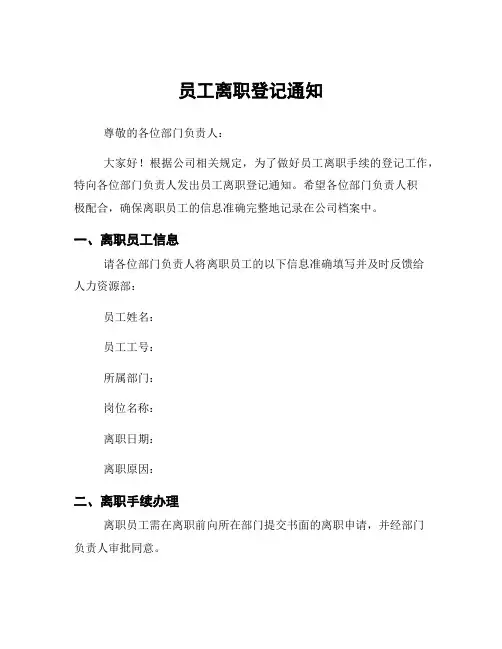 员工离职登记通知

尊敬的各位部门负责人：

大家好！根据公司相关规定，为了做好员工离职手续的登记工作，特向各位部门负责人发出员工离职登记通知。希望各位部门负责人积极配合，确保离职员工的信息准确完整地记录在公司档案中。

一、离职员工信息

请各位部门负责人将离职员工的以下信息准确填写并及时反馈给人力资源部：

员工姓名：

员工工号：

所属部门：

岗位名称：

离职日期：

离职原因：

二、离职手续办理

离职员工需在离职前向所在部门提交书面的离职申请，并经部门负责人审批同意。